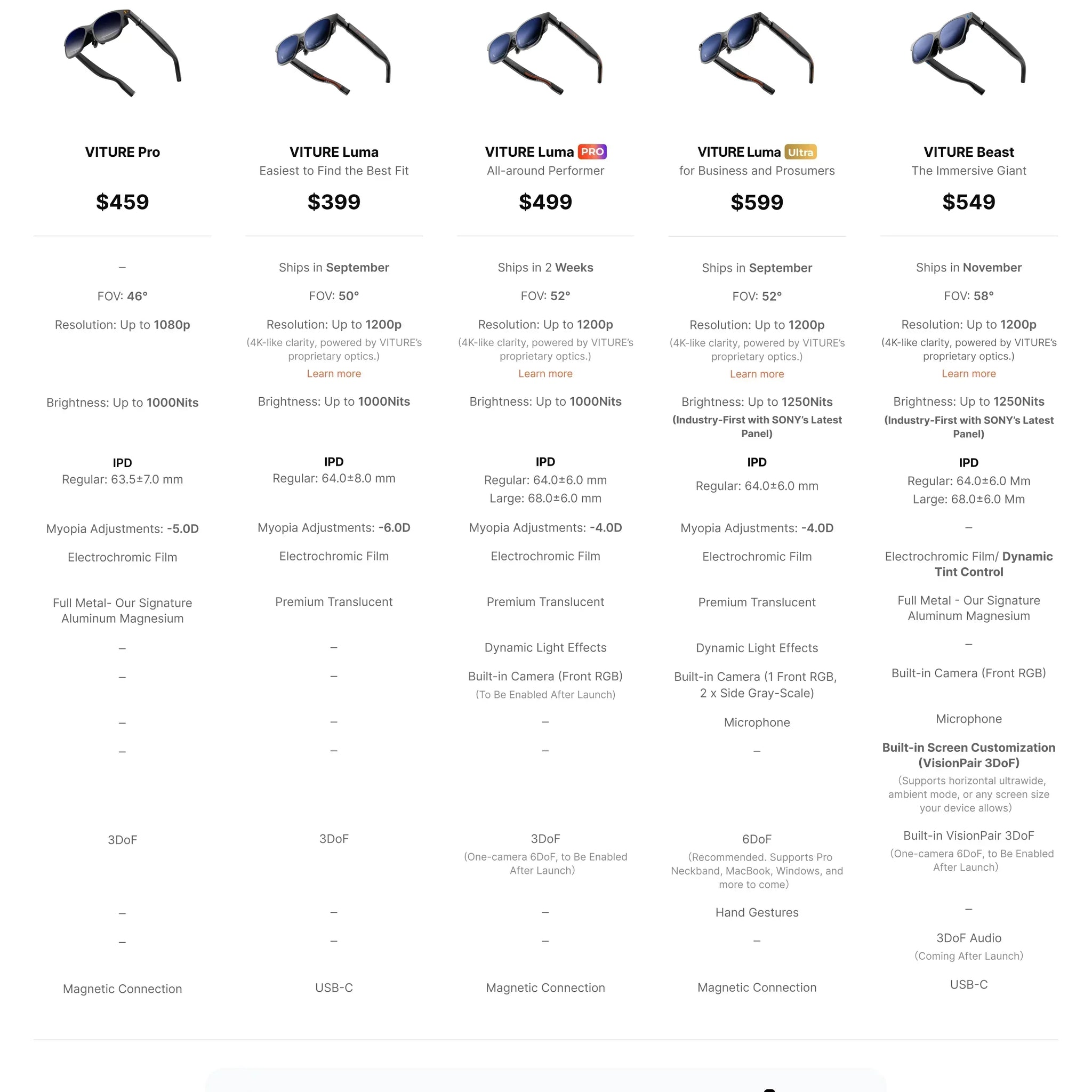 VITURE Pro

$459

–

FOV: 46°

Resolution: Up to 1080p

Brightness: Up to 1000Nits

IPD
Regular: 63.5±7.0 mm

Myopia Adjustments: -5.0D

Electrochromic Film

Full Metal- Our Signature Aluminum Magnesium

–

–

–

–

3DoF

–

–

Magnetic Connection

VITURE Luma
Easiest to Find the Best Fit

$399

Ships in September

FOV: 50°

Resolution: Up to 1200p
(4K-like clarity, powered by VITURE's proprietary optics.)
Learn more

Brightness: Up to 1000Nits

IPD
Regular: 64.0±8.0 mm

Myopia Adjustments: -6.0D

Electrochromic Film

Premium Translucent

–

–

–

–

3DoF

–

–

USB-C

VITURE Luma PRO
All-around Performer

$499

Ships in 2 Weeks

FOV: 52°

Resolution: Up to 1200p
(4K-like clarity, powered by VITURE's proprietary optics.)
Learn more

Brightness: Up to 1000Nits

IPD
Regular: 64.0±6.0 mm
Large: 68.0±6.0 mm

Myopia Adjustments: -4.0D

Electrochromic Film

Premium Translucent

Dynamic Light Effects

Built-in Camera (Front RGB)
(To Be Enabled After Launch)

–

–

3DoF
(One-camera 6DoF, to Be Enabled After Launch)

–

–

Magnetic Connection

VITURE Luma Ultra
for Business and Prosumers

$599

Ships in September

FOV: 52°

Resolution: Up to 1200p
(4K-like clarity, powered by VITURE's proprietary optics.)
Learn more

Brightness: Up to 1250Nits
(Industry-First with SONY's Latest Panel)

IPD
Regular: 64.0±6.0 mm

Myopia Adjustments: -4.0D

Electrochromic Film

Premium Translucent

Dynamic Light Effects

Built-in Camera (1 Front RGB, 2 x Side Gray-Scale)

Microphone

–

6DoF
(Recommended. Supports Pro Neckband, MacBook, Windows, and more to come)

Hand Gestures

–

Magnetic Connection

VITURE Beast
The Immersive Giant

$549

Ships in November

FOV: 58°

Resolution: Up to 1200p
(4K-like clarity, powered by VITURE's proprietary optics.)
Learn more

Brightness: Up to 1250Nits
(Industry-First with SONY's Latest Panel)

IPD
Regular: 64.0±6.0 Mm
Large: 68.0±6.0 Mm

–

Electrochromic Film/ Dynamic Tint Control

Full Metal - Our Signature Aluminum Magnesium

–

Built-in Camera (Front RGB)

Microphone

Built-in Screen Customization (VisionPair 3DoF)
(Supports horizontal ultrawide, ambient mode, or any screen size your device allows)

Built-in VisionPair 3DoF
(One-camera 6DoF, to Be Enabled After Launch)

–

3DoF Audio
(Coming After Launch)

USB-C